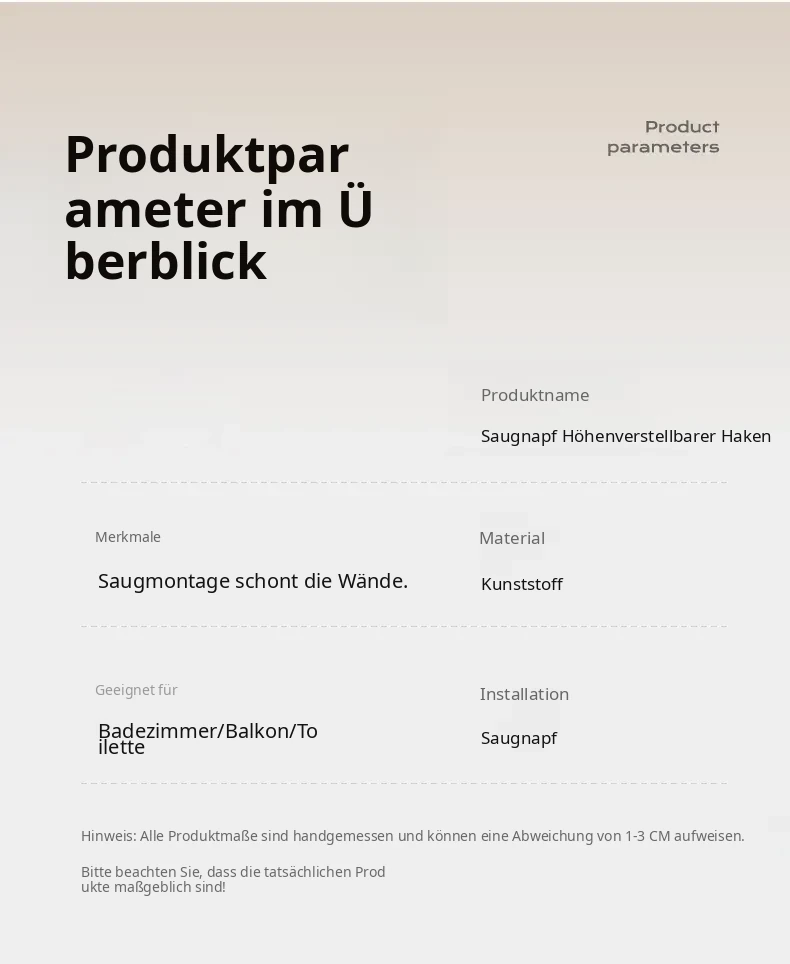 Produktparameter im Überblick

Product parameters

Produktname

Saugnapf Höhenverstellbarer Haken

Merkmale

Saugmontage schont die Wände.

Material

Kunststoff

Geeignet für

Badezimmer/Balkon/Toilette

Installation

Saugnapf

Hinweis: Alle Produktmaße sind handgemessen und können eine Abweichung von 1-3 CM aufweisen.

Bitte beachten Sie, dass die tatsächlichen Produkte maßgeblich sind!